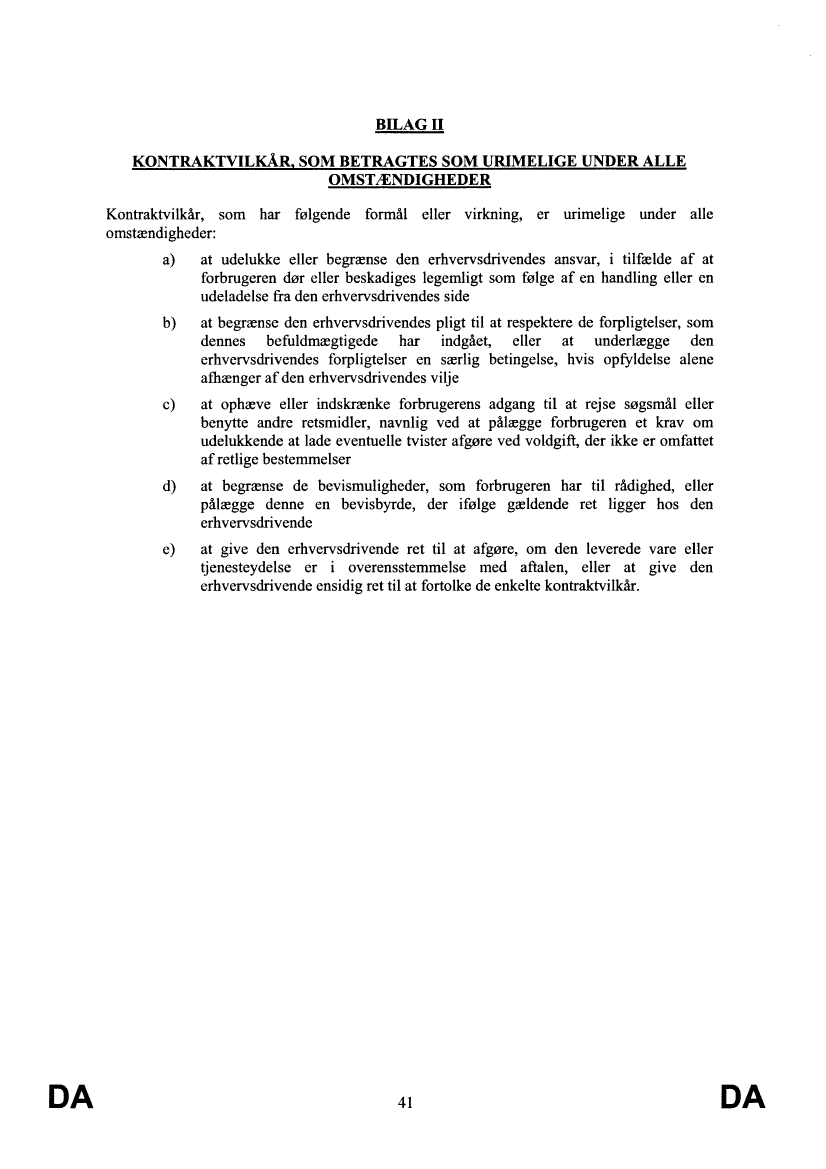 BILAG II

KONTRAKTVILKÅR, SOM BETRAGTES SOM URIMELIGE UNDER ALLE OMSTÆNDIGHEDER

Kontraktvilkår, som har følgende formål eller virkning, er urimelige under alle omstændigheder:

a) at udelukke eller begrænse den erhvervsdrivendes ansvar, i tilfælde af at forbrugeren dør eller beskadiges legemligt som følge af en handling eller en udeladelse fra den erhvervsdrivendes side

b) at begrænse den erhvervsdrivendes pligt til at respektere de forpligtelser, som dennes befuldmægtigede har indgået, eller at underlægge den erhvervsdrivendes forpligtelser en særlig betingelse, hvis opfyldelse alene afhænger af den erhvervsdrivendes vilje

c) at ophæve eller indskrænke forbrugerens adgang til at rejse søgsmål eller benytte andre retsmidler, navnlig ved at pålægge forbrugeren et krav om udelukkende at lade eventuelle tvister afgøre ved voldgift, der ikke er omfattet af retlige bestemmelser

d) at begrænse de bevismuligheder, som forbrugeren har til rådighed, eller pålægge denne en bevisbyrde, der ifølge gældende ret ligger hos den erhvervsdrivende

e) at give den erhvervsdrivende ret til at afgøre, om den leverede vare eller tjenesteydelse er i overensstemmelse med aftalen, eller at give den erhvervsdrivende ensidig ret til at fortolke de enkelte kontraktvilkår.

DA 41 DA